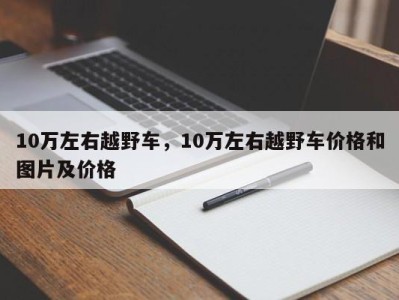 10万左右越野车，10万左右越野车价格和图片及价格